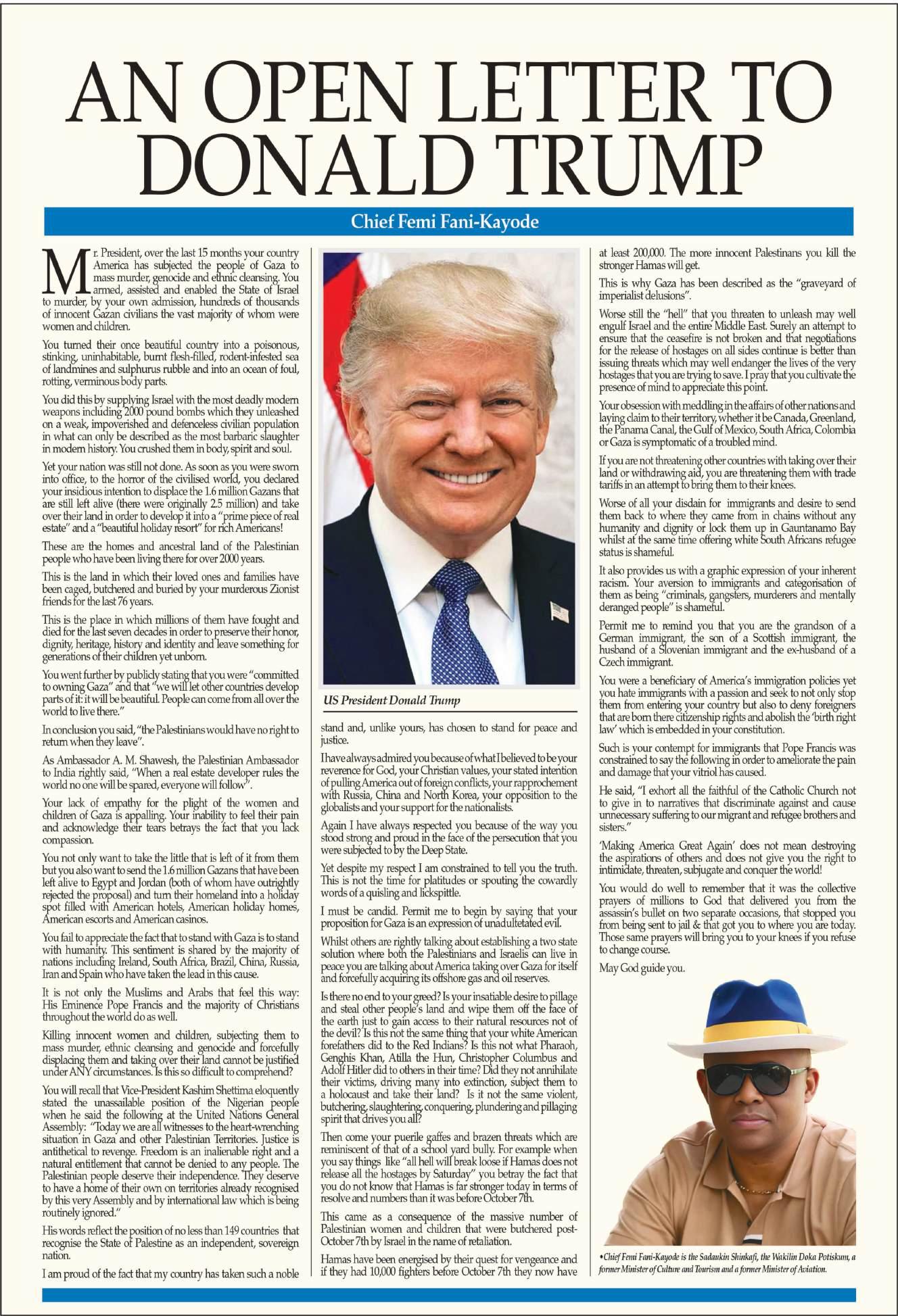 AN OPEN LETTER TO DONALD TRUMP

Chief Femi Fani-Kayode

Mr. President, over the last 15 months your country America has subjected the people of Gaza to mass murder, genocide and ethnic cleansing. You armed, assisted and enabled the State of Israel to murder, by your own admission, hundreds of thousands of innocent Gazan civilians the vast majority of whom were women and children.

You turned their once beautiful country into a poisonous, stinking, uninhabitable, burnt flesh-filled, rodent-infested sea of landmines and sulphurus rubble and into an ocean of foul, rotting, verminous body parts.

You did this by supplying Israel with the most deadly modern weapons including 2000 pound bombs which they unleashed on a weak, impoverished and defenceless civilian population in what can only be described as the most barbaric slaughter in modern history. You crushed them in body, spirit and soul.

Yet your nation was still not done. As soon as you were sworn into office, to the horror of the civilised world, you declared your insidious intention to displace the 1.6 million Gazans that are still left alive (there were originally 2.5 million) and take over their land in order to develop it into a "prime piece of real estate" and a "beautiful holiday resort" for rich Americans!

These are the homes and ancestral land of the Palestinian people who have been living there for over 2000 years.

This is the land in which their loved ones and families have been caged, butchered and buried by your murderous Zionist friends for the last 76 years.

This is the place in which millions of them have fought and died for the last seven decades in order to preserve their honor, dignity, heritage, history and identity and leave something for generations of their children yet unborn.

You went further by publicly stating that you were "committed to owning Gaza" and that "we will let other countries develop parts of it: it will be beautiful. People can come from all over the world to live there."

In conclusion you said, "the Palestinians would have no right to return when they leave".

As Ambassador A. M. Shawesh, the Palestinian Ambassador to India rightly said, "When a real estate developer rules the world no one will be spared, everyone will follow".

Your lack of empathy for the plight of the women and children of Gaza is appalling. Your inability to feel their pain and acknowledge their tears betrays the fact that you lack compassion.

You not only want to take the little that is left of it from them but you also want to send the 1.6 million Gazans that have been left alive to Egypt and Jordan (both of whom have outrightly rejected the proposal) and turn their homeland into a holiday spot filled with American hotels, American holiday homes, American escorts and American casinos.

You fail to appreciate the fact that to stand with Gaza is to stand with humanity. This sentiment is shared by the majority of nations including Ireland, South Africa, Brazil, China, Russia, Iran and Spain who have taken the lead in this cause.

It is not only the Muslims and Arabs that feel this way: His Eminence Pope Francis and the majority of Christians throughout the world do as well.

Killing innocent women and children, subjecting them to mass murder, ethnic cleansing and genocide and forcefully displacing them and taking over their land cannot be justified under ANY circumstances. Is this so difficult to comprehend?

You will recall that Vice-President Kashim Shettima eloquently stated the unassailable position of the Nigerian people when he said the following at the United Nations General Assembly: "Today we are all witnesses to the heart-wrenching situation in Gaza and other Palestinian Territories. Justice is antithetical to revenge. Freedom is an inalienable right and a natural entitlement that cannot be denied to any people. The Palestinian people deserve their independence. They deserve to have a home of their own on territories already recognised by this very Assembly and by international law which is being routinely ignored."

His words reflect the position of no less than 149 countries that recognise the State of Palestine as an independent, sovereign nation.

I am proud of the fact that my country has taken such a noble

US President Donald Trump

stand and, unlike yours, has chosen to stand for peace and justice.

I have always admired you because of what I believed to be your reverence for God, your Christian values, your stated intention of pulling America out of foreign conflicts, your rapprochement with Russia, China and North Korea, your opposition to the globalists and your support for the nationalists.

Again I have always respected you because of the way you stood strong and proud in the face of the persecution that you were subjected to by the Deep State.

Yet despite my respect I am constrained to tell you the truth. This is not the time for platitudes or spouting the cowardly words of a quisling and lickspittle.

I must be candid. Permit me to begin by saying that your proposition for Gaza is an expression of unadultetated evil.

Whilst others are rightly talking about establishing a two state solution where both the Palestinians and Israelis can live in peace you are talking about America taking over Gaza for itself and forcefully acquiring its offshore gas and oil reserves.

Is there no end to your greed? Is your insatiable desire to pillage and steal other people's land and wipe them off the face of the earth just to gain access to their natural resources not of the devil? Is this not the same thing that your white American forefathers did to the Red Indians? Is this not what Pharaoh, Genghis Khan, Atilla the Hun, Christopher Columbus and Adolf Hitler did to others in their time? Did they not annihilate their victims, driving many into extinction, subject them to a holocaust and take their land? Is it not the same violent, butchering, slaughtering, conquering, plundering and pillaging spirit that drives you all?

Then come your puerile gaffes and brazen threats which are reminiscent of that of a school yard bully. For example when you say things like "all hell will break loose if Hamas does not release all the hostages by Saturday" you betray the fact that you do not know that Hamas is far stronger today in terms of resolve and numbers than it was before October 7th.

This came as a consequence of the massive number of Palestinian women and children that were butchered post-October 7th by Israel in the name of retaliation.

Hamas have been energised by their quest for vengeance and if they had 10,000 fighters before October 7th they now have at least 200,000. The more innocent Palestinans you kill the stronger Hamas will get.

This is why Gaza has been described as the "graveyard of imperialist delusions".

Worse still the "hell" that you threaten to unleash may well engulf Israel and the entire Middle East. Surely an attempt to ensure that the ceasefire is not broken and that negotiations for the release of hostages on all sides continue is better than issuing threats which may well endanger the lives of the very hostages that you are trying to save. I pray that you cultivate the presence of mind to appreciate this point.

Your obsession with meddling in the affairs of other nations and laying claim to their territory, whether it be Canada, Greenland, the Panama Canal, the Gulf of Mexico, South Africa, Colombia or Gaza is symptomatic of a troubled mind.

If you are not threatening other countries with taking over their land or withdrawing aid, you are threatening them with trade tariffs in an attempt to bring them to their knees.

Worse of all your disdain for immigrants and desire to send them back to where they came from in chains without any humanity and dignity or lock them up in Gauntanamo Bay whilst at the same time offering white South Africans refugee status is shameful.

It also provides us with a graphic expression of your inherent racism. Your aversion to immigrants and categorisation of them as being "criminals, gangsters, murderers and mentally deranged people" is shameful.

Permit me to remind you that you are the grandson of a German immigrant, the son of a Scottish immigrant, the husband of a Slovenian immigrant and the ex-husband of a Czech immigrant.

You were a beneficiary of America's immigration policies yet you hate immigrants with a passion and seek to not only stop them from entering your country but also to deny foreigners that are born there citizenship rights and abolish the 'birth right law' which is embedded in your constitution.

Such is your contempt for immigrants that Pope Francis was constrained to say the following in order to ameliorate the pain and damage that your vitriol has caused.

He said, "I exhort all the faithful of the Catholic Church not to give in to narratives that discriminate against and cause unnecessary suffering to our migrant and refugee brothers and sisters."

'Making America Great Again' does not mean destroying the aspirations of others and does not give you the right to intimidate, threaten, subjugate and conquer the world!

You would do well to remember that it was the collective prayers of millions to God that delivered you from the assassin's bullet on two separate occasions, that stopped you from being sent to jail & that got you to where you are today. Those same prayers will bring you to your knees if you refuse to change course.

May God guide you.

•Chief Femi Fani-Kayode is the Sadaukin Shinkafi, the Wakilin Doka Potiskum, a former Minister of Culture and Tourism and a former Minister of Aviation.